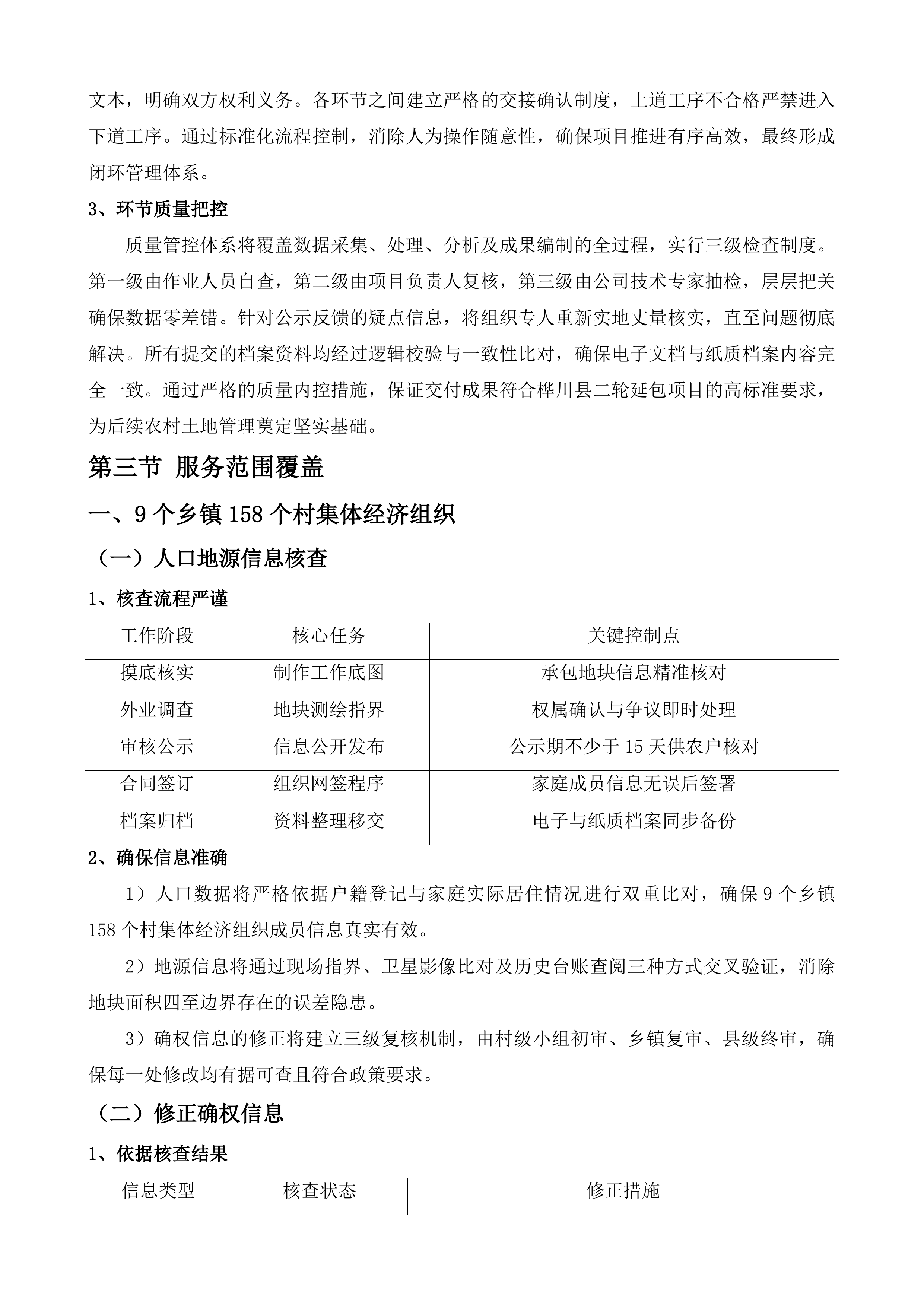 文本，明确双方权利义务。各环节之间建立严格的交接确认制度，上道工序不合格严禁进入下道工序。通过标准化流程控制，消除人为操作随意性，确保项目推进有序高效，最终形成闭环管理体系。

3、环节质量把控

质量管控体系将覆盖数据采集、处理、分析及成果编制的全过程，实行三级检查制度。第一级由作业人员自查，第二级由项目负责人复核，第三级由公司技术专家抽检，层层把关确保数据零差错。针对公示反馈的疑点信息，将组织专人重新实地丈量核实，直至问题彻底解决。所有提交的档案资料均经过逻辑校验与一致性比对，确保电子文档与纸质档案内容完全一致。通过严格的质量内控措施，保证交付成果符合桦川县二轮延包项目的高标准要求，为后续农村土地管理奠定坚实基础。

第三节 服务范围覆盖

一、9个乡镇158个村集体经济组织

（一）人口地源信息核查

1、核查流程严谨

| 工作阶段 | 核心任务 | 关键控制点 |
|---|---|---|
| 摸底核实 | 制作工作底图 | 承包地块信息精准核对 |
| 外业调查 | 地块测绘指界 | 权属确认与争议即时处理 |
| 审核公示 | 信息公开发布 | 公示期不少于15天供农户核对 |
| 合同签订 | 组织网签程序 | 家庭成员信息无误后签署 |
| 档案归档 | 资料整理移交 | 电子与纸质档案同步备份 |

2、确保信息准确

1）人口数据将严格依据户籍登记与家庭实际居住情况进行双重比对，确保9个乡镇158个村集体经济组织成员信息真实有效。

2）地源信息将通过现场指界、卫星影像比对及历史台账查阅三种方式交叉验证，消除地块面积四至边界存在的误差隐患。

3）确权信息的修正将建立三级复核机制，由村级小组初审、乡镇复审、县级终审，确保每一处修改均有据可查且符合政策要求。

（二）修正确权信息

1、依据核查结果

| 信息类型 | 核查状态 | 修正措施 |
|---|---|---|